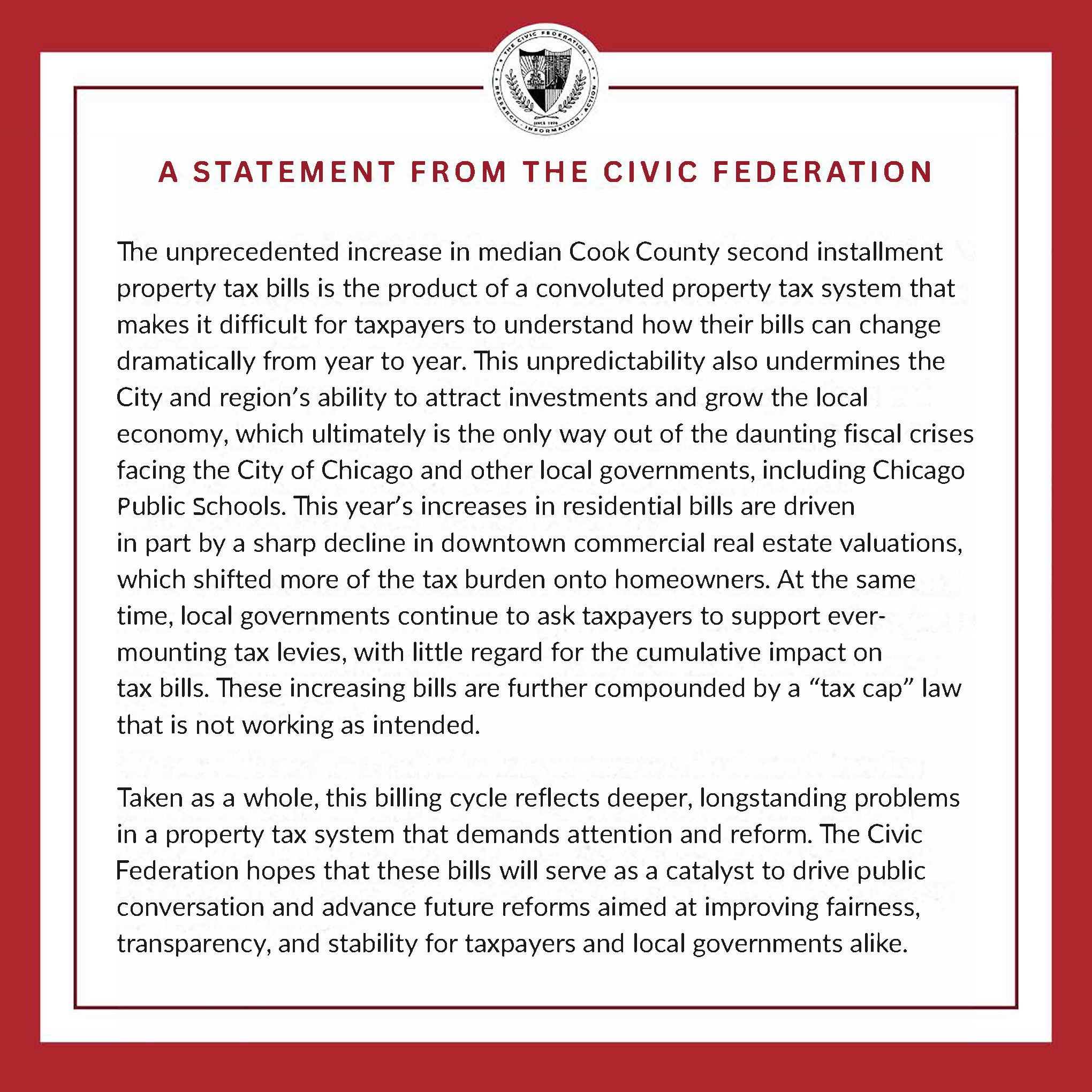 THE CIVIC FEDERATION
RESEARCH · INFORMATION · ACTION
SINCE 1894

A STATEMENT FROM THE CIVIC FEDERATION

The unprecedented increase in median Cook County second installment property tax bills is the product of a convoluted property tax system that makes it difficult for taxpayers to understand how their bills can change dramatically from year to year. This unpredictability also undermines the City and region's ability to attract investments and grow the local economy, which ultimately is the only way out of the daunting fiscal crises facing the City of Chicago and other local governments, including Chicago Public Schools. This year's increases in residential bills are driven in part by a sharp decline in downtown commercial real estate valuations, which shifted more of the tax burden onto homeowners. At the same time, local governments continue to ask taxpayers to support ever-mounting tax levies, with little regard for the cumulative impact on tax bills. These increasing bills are further compounded by a "tax cap" law that is not working as intended.

Taken as a whole, this billing cycle reflects deeper, longstanding problems in a property tax system that demands attention and reform. The Civic Federation hopes that these bills will serve as a catalyst to drive public conversation and advance future reforms aimed at improving fairness, transparency, and stability for taxpayers and local governments alike.